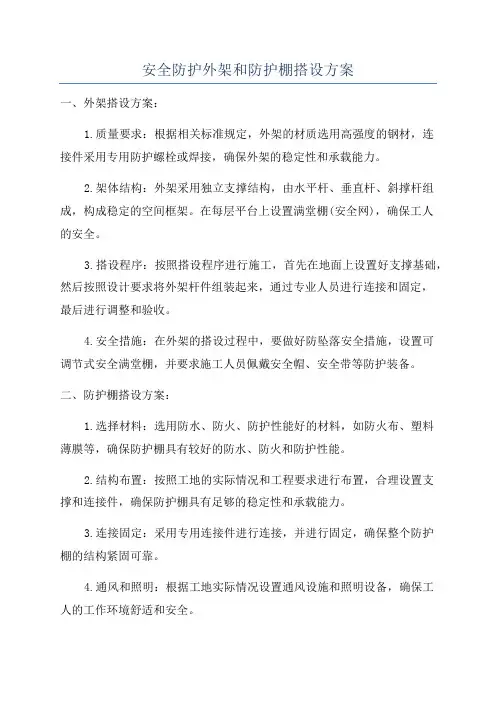 安全防护外架和防护棚搭设方案

一、外架搭设方案：

1.质量要求：根据相关标准规定，外架的材质选用高强度的钢材，连接件采用专用防护螺栓或焊接，确保外架的稳定性和承载能力。

2.架体结构：外架采用独立支撑结构，由水平杆、垂直杆、斜撑杆组成，构成稳定的空间框架。在每层平台上设置满堂棚(安全网)，确保工人的安全。

3.搭设程序：按照搭设程序进行施工，首先在地面上设置好支撑基础，然后按照设计要求将外架杆件组装起来，通过专业人员进行连接和固定，最后进行调整和验收。

4.安全措施：在外架的搭设过程中，要做好防坠落安全措施，设置可调节式安全满堂棚，并要求施工人员佩戴安全帽、安全带等防护装备。

二、防护棚搭设方案：

1.选择材料：选用防水、防火、防护性能好的材料，如防火布、塑料薄膜等，确保防护棚具有较好的防水、防火和防护性能。

2.结构布置：按照工地的实际情况和工程要求进行布置，合理设置支撑和连接件，确保防护棚具有足够的稳定性和承载能力。

3.连接固定：采用专用连接件进行连接，并进行固定，确保整个防护棚的结构紧固可靠。

4.通风和照明：根据工地实际情况设置通风设施和照明设备，确保工人的工作环境舒适和安全。